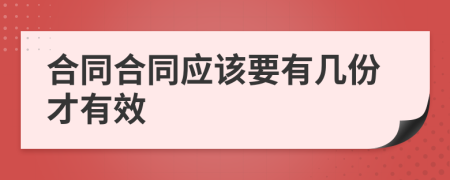 合同合同应该要有几份才有效